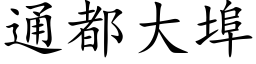 通都大埠